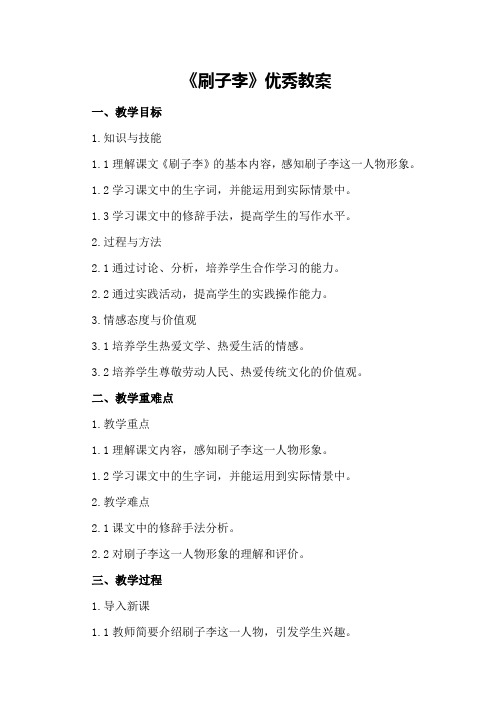 《刷子李》优秀教案

一、教学目标

1.知识与技能

1.1理解课文《刷子李》的基本内容，感知刷子李这一人物形象。

1.2学习课文中的生字词，并能运用到实际情景中。

1.3学习课文中的修辞手法，提高学生的写作水平。

2.过程与方法

2.1通过讨论、分析，培养学生合作学习的能力。

2.2通过实践活动，提高学生的实践操作能力。

3.情感态度与价值观

3.1培养学生热爱文学、热爱生活的情感。

3.2培养学生尊敬劳动人民、热爱传统文化的价值观。

二、教学重难点

1.教学重点

1.1理解课文内容，感知刷子李这一人物形象。

1.2学习课文中的生字词，并能运用到实际情景中。

2.教学难点

2.1课文中的修辞手法分析。

2.2对刷子李这一人物形象的理解和评价。

三、教学过程

1.导入新课

1.1教师简要介绍刷子李这一人物，引发学生兴趣。